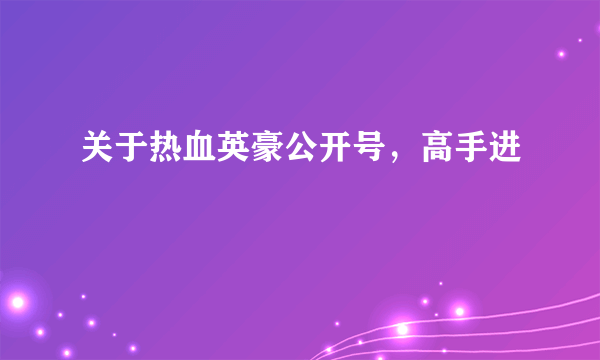 关于热血英豪公开号，高手进